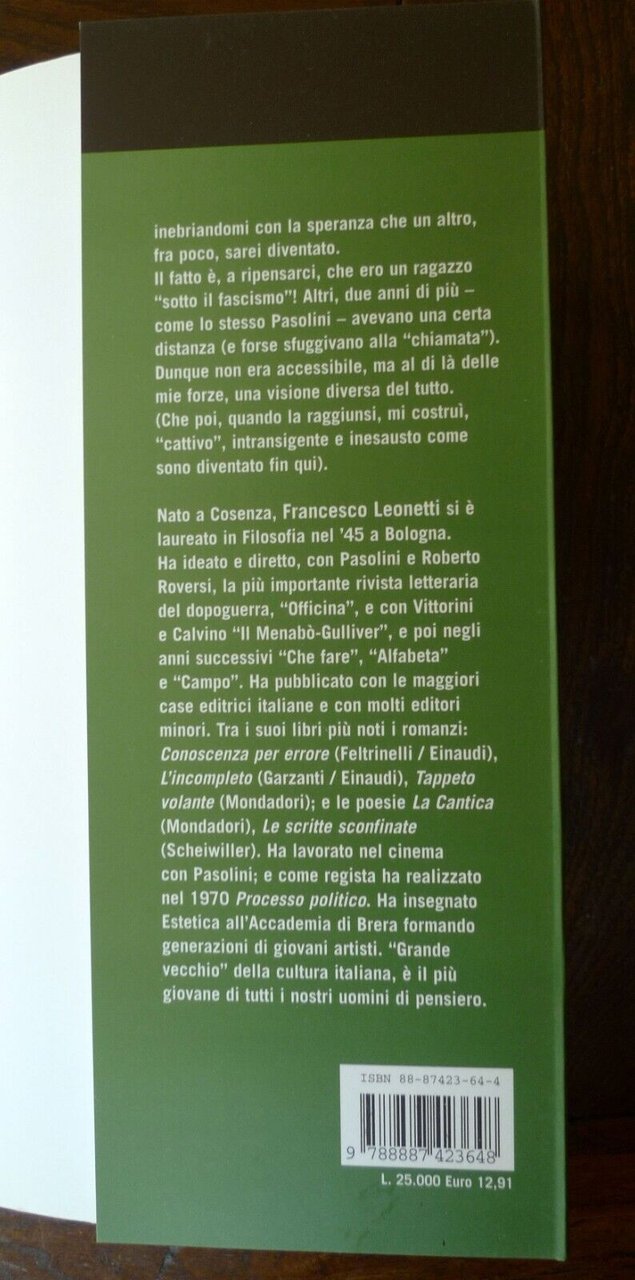 inebriandomi con la speranza che un altro, fra poco, sarei diventato.
Il fatto è, a ripensarci, che ero un ragazzo "sotto il fascismo"! Altri, due anni di più – come lo stesso Pasolini – avevano una certa distanza (e forse sfuggivano alla "chiamata"). Dunque non era accessibile, ma al di là delle mie forze, una visione diversa del tutto. (Che poi, quando la raggiunsi, mi costruì, "cattivo", intransigente e inesausto come sono diventato fin qui).

Nato a Cosenza, Francesco Leonetti si è laureato in Filosofia nel '45 a Bologna. Ha ideato e diretto, con Pasolini e Roberto Roversi, la più importante rivista letteraria del dopoguerra, "Officina", e con Vittorini e Calvino "Il Menabò-Gulliver", e poi negli anni successivi "Che fare", "Alfabeta" e "Campo". Ha pubblicato con le maggiori case editrici italiane e con molti editori minori. Tra i suoi libri più noti i romanzi: Conoscenza per errore (Feltrinelli / Einaudi), L'incompleto (Garzanti / Einaudi), Tappeto volante (Mondadori); e le poesie La Cantica (Mondadori), Le scritte sconfinate (Scheiwiller). Ha lavorato nel cinema con Pasolini; e come regista ha realizzato nel 1970 Processo politico. Ha insegnato Estetica all'Accademia di Brera formando generazioni di giovani artisti. "Grande vecchio" della cultura italiana, è il più giovane di tutti i nostri uomini di pensiero.

ISBN 88-87423-64-4

9 788887 423648

L. 25.000 Euro 12,91